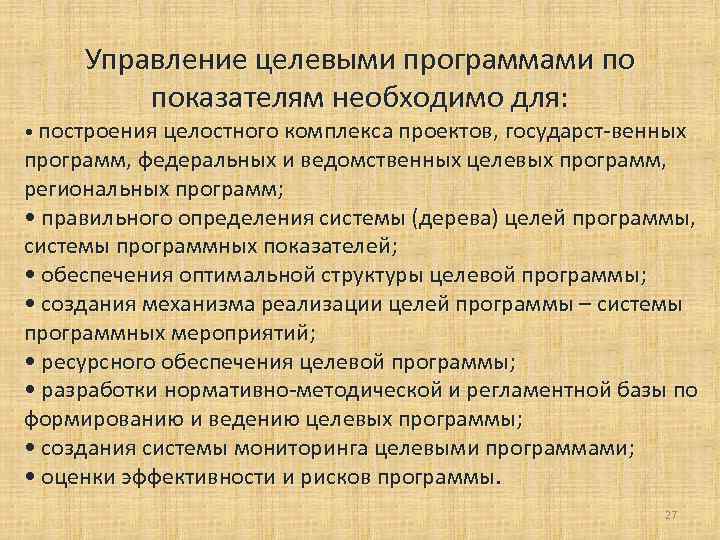 Управление целевыми программами по показателям необходимо для:

• построения целостного комплекса проектов, государст-венных программ, федеральных и ведомственных целевых программ, региональных программ;
• правильного определения системы (дерева) целей программы, системы программных показателей;
• обеспечения оптимальной структуры целевой программы;
• создания механизма реализации целей программы – системы программных мероприятий;
• ресурсного обеспечения целевой программы;
• разработки нормативно-методической и регламентной базы по формированию и ведению целевых программы;
• создания системы мониторинга целевыми программами;
• оценки эффективности и рисков программы.

27